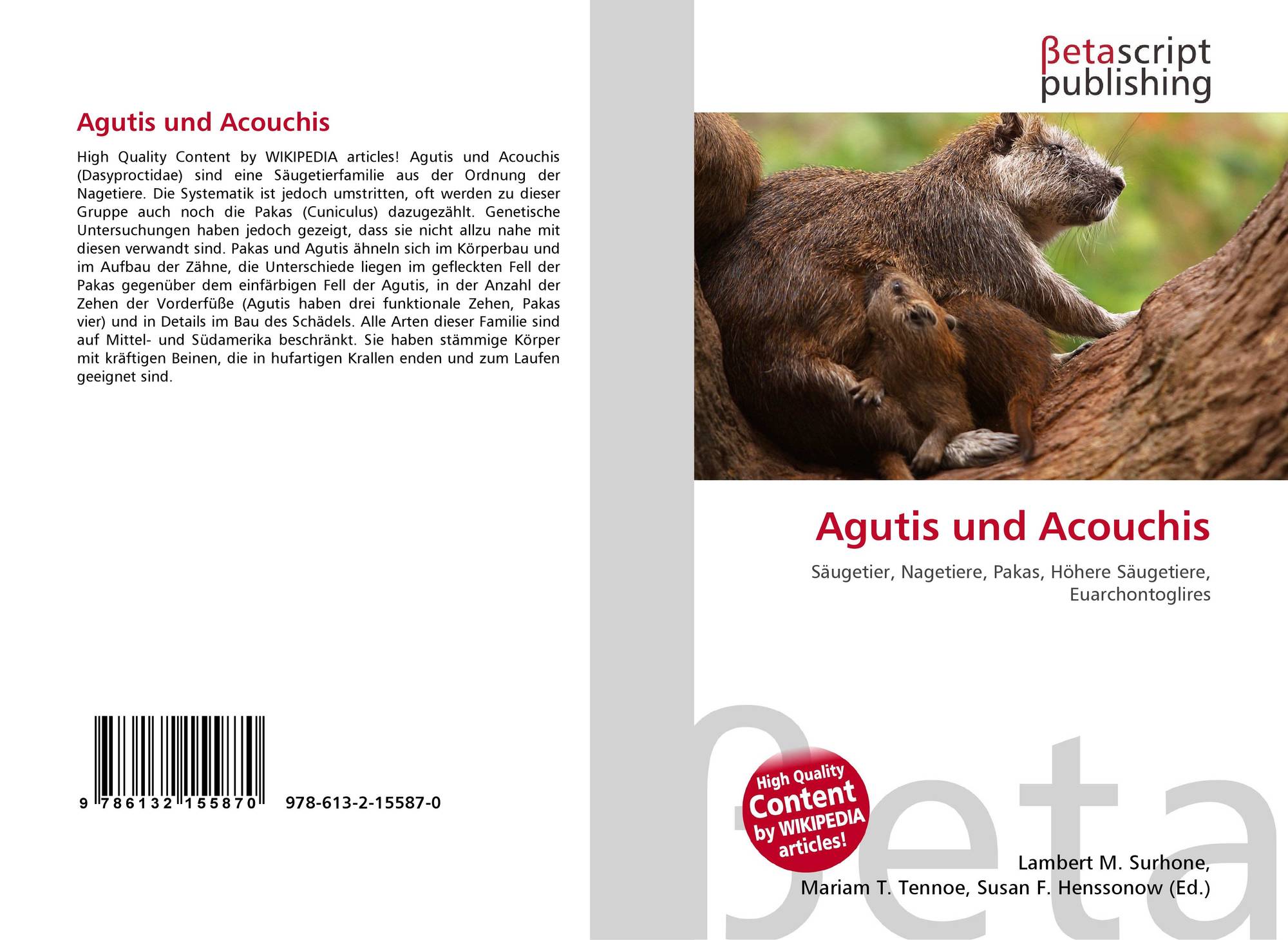 Agutis und Acouchis

High Quality Content by WIKIPEDIA articles! Agutis und Acouchis (Dasyproctidae) sind eine Säugetierfamilie aus der Ordnung der Nagetiere. Die Systematik ist jedoch umstritten, oft werden zu dieser Gruppe auch noch die Pakas (Cuniculus) dazugezählt. Genetische Untersuchungen haben jedoch gezeigt, dass sie nicht allzu nahe mit diesen verwandt sind. Pakas und Agutis ähneln sich im Körperbau und im Aufbau der Zähne, die Unterschiede liegen im gefleckten Fell der Pakas gegenüber dem einfärbigen Fell der Agutis, in der Anzahl der Zehen der Vorderfüße (Agutis haben drei funktionale Zehen, Pakas vier) und in Details im Bau des Schädels. Alle Arten dieser Familie sind auf Mittel- und Südamerika beschränkt. Sie haben stämmige Körper mit kräftigen Beinen, die in hufartigen Krallen enden und zum Laufen geeignet sind.

9 786132 155870 978-613-2-15587-0

βetascript
publishing

Agutis und Acouchis

Säugetier, Nagetiere, Pakas, Höhere Säugetiere, Euarchontoglires

High Quality Content by WIKIPEDIA articles!

Lambert M. Surhone,
Mariam T. Tennoe, Susan F. Henssonow (Ed.)

βeta